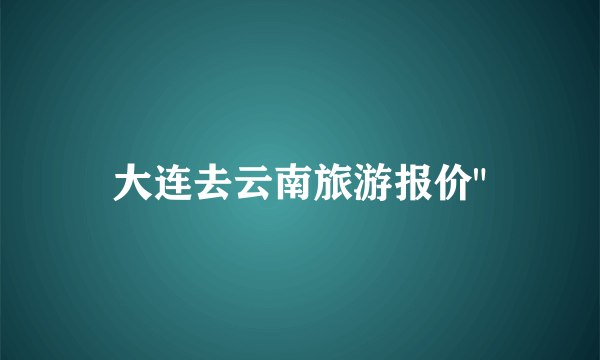 大连去云南旅游报价"